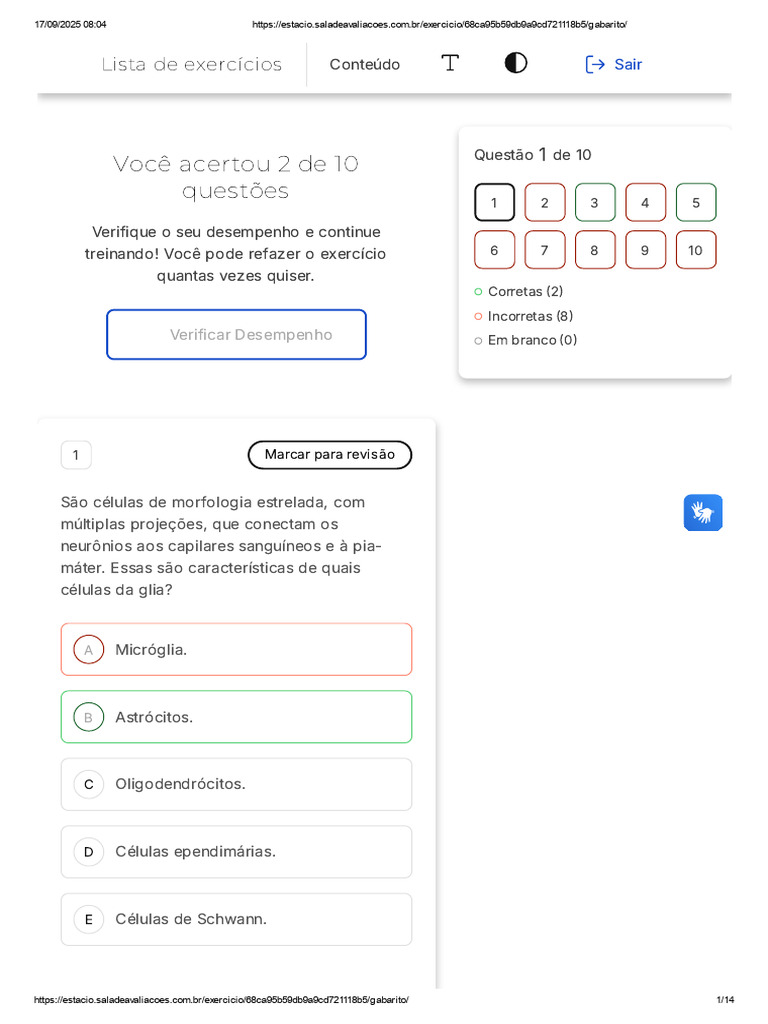 17/09/2025 08:04 https://estacio.saladeavaliacoes.com.br/exercicio/68ca95b59db9a9cd721118b5/gabarito/

Lista de exercícios Conteúdo Sair

Você acertou 2 de 10 questões

Verifique o seu desempenho e continue treinando! Você pode refazer o exercício quantas vezes quiser.

Verificar Desempenho

Questão 1 de 10

1 2 3 4 5
6 7 8 9 10

Corretas (2)
Incorretas (8)
Em branco (0)

1 Marcar para revisão

São células de morfologia estrelada, com múltiplas projeções, que conectam os neurônios aos capilares sanguíneos e à pia-máter. Essas são características de quais células da glia?

A Micróglia.

B Astrócitos.

C Oligodendrócitos.

D Células ependimárias.

E Células de Schwann.

https://estacio.saladeavaliacoes.com.br/exercicio/68ca95b59db9a9cd721118b5/gabarito/ 1/14